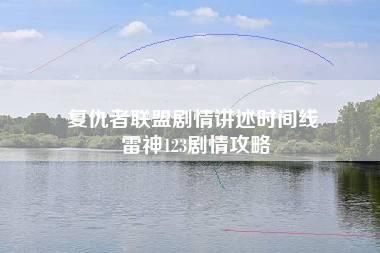 复仇者联盟剧情讲述时间线
雷神123剧情攻略